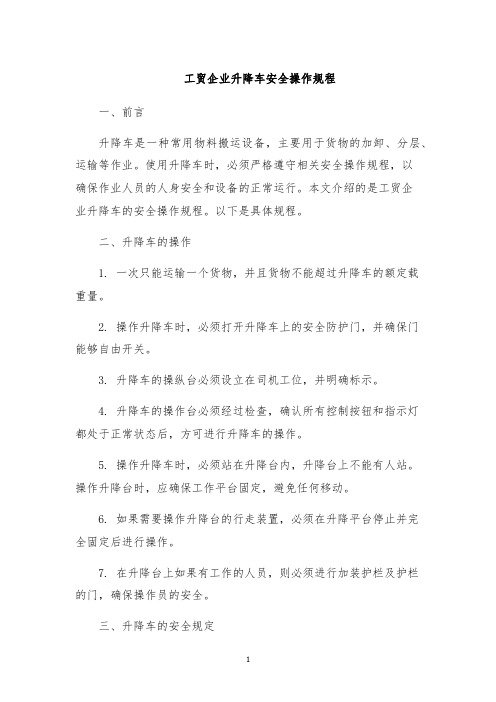 工贸企业升降车安全操作规程

一、前言

升降车是一种常用物料搬运设备，主要用于货物的加卸、分层、运输等作业。使用升降车时，必须严格遵守相关安全操作规程，以确保作业人员的人身安全和设备的正常运行。本文介绍的是工贸企业升降车的安全操作规程。以下是具体规程。

二、升降车的操作

1. 一次只能运输一个货物，并且货物不能超过升降车的额定载重量。

2. 操作升降车时，必须打开升降车上的安全防护门，并确保门能够自由开关。

3. 升降车的操纵台必须设立在司机工位，并明确标示。

4. 升降车的操作台必须经过检查，确认所有控制按钮和指示灯都处于正常状态后，方可进行升降车的操作。

5. 操作升降车时，必须站在升降台内，升降台上不能有人站。操作升降台时，应确保工作平台固定，避免任何移动。

6. 如果需要操作升降台的行走装置，必须在升降平台停止并完全固定后进行操作。

7. 在升降台上如果有工作的人员，则必须进行加装护栏及护栏的门，确保操作员的安全。

三、升降车的安全规定

1